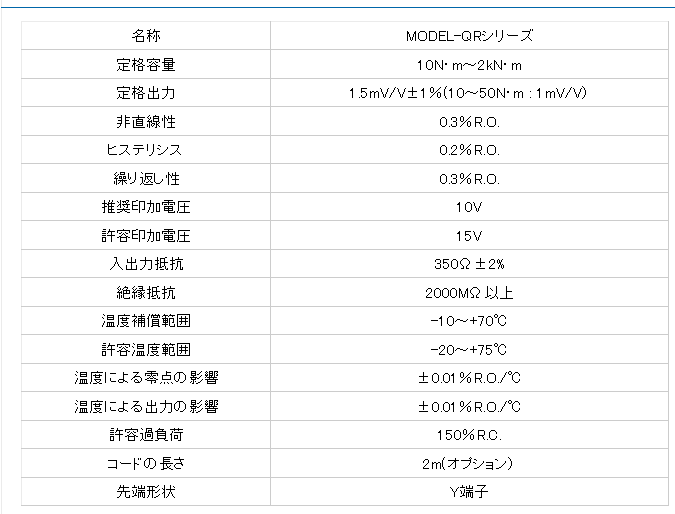 | 名称 | MODEL-QRシリーズ |
|---|---|
| 定格容量 | 10N･m~2kN･m |
| 定格出力 | 1.5mV/V±1%(10~50N･m : 1mV/V) |
| 非直線性 | 0.3%R.O. |
| ヒステリシス | 0.2%R.O. |
| 繰り返し性 | 0.3%R.O. |
| 推奨印加電圧 | 10V |
| 許容印加電圧 | 15V |
| 入出力抵抗 | 350Ω ±2% |
| 絶縁抵抗 | 2000MΩ 以上 |
| 温度補償範囲 | -10~+70℃ |
| 許容温度範囲 | -20~+75℃ |
| 温度による零点の影響 | ±0.01%R.O./℃ |
| 温度による出力の影響 | ±0.01%R.O./℃ |
| 許容過負荷 | 150%R.C. |
| コードの長さ | 2m(オプション) |
| 先端形状 | Y端子 |